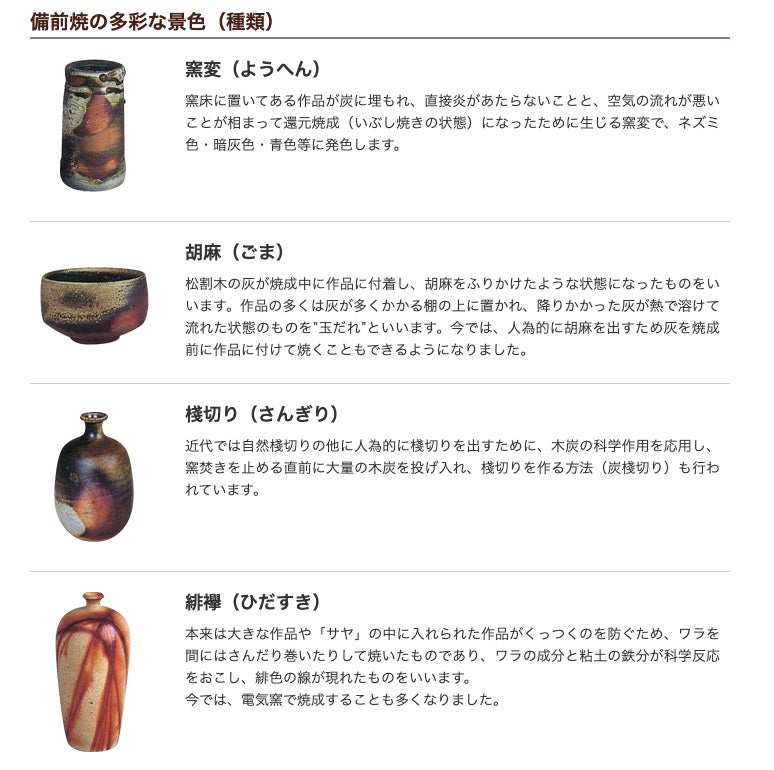 備前焼の多彩な景色（種類）

窯変（ようへん）

窯床に置いてある作品が炭に埋もれ、直接炎があたらないことと、空気の流れが悪いことが相まって還元焼成（いぶし焼きの状態）になったために生じる窯変で、ネズミ色・暗灰色・青色等に発色します。

胡麻（ごま）

松割木の灰が焼成中に作品に付着し、胡麻をふりかけたような状態になったものをいいます。作品の多くは灰が多くかかる棚の上に置かれ、降りかかった灰が熱で溶けて流れた状態のものを"玉だれ"といいます。今では、人為的に胡麻を出すため灰を焼成前に作品に付けて焼くこともできるようになりました。

桟切り（さんぎり）

近代では自然桟切りの他に人為的に桟切りを出すために、木炭の科学作用を応用し、窯焚きを止める直前に大量の木炭を投げ入れ、桟切りを作る方法（炭桟切り）も行われています。

緋襷（ひだすき）

本来は大きな作品や「サヤ」の中に入れられた作品がくっつくのを防ぐため、ワラを間にはさんだり巻いたりして焼いたものであり、ワラの成分と粘土の鉄分が科学反応をおこし、緋色の線が現れたものをいいます。
今では、電気窯で焼成することも多くなりました。